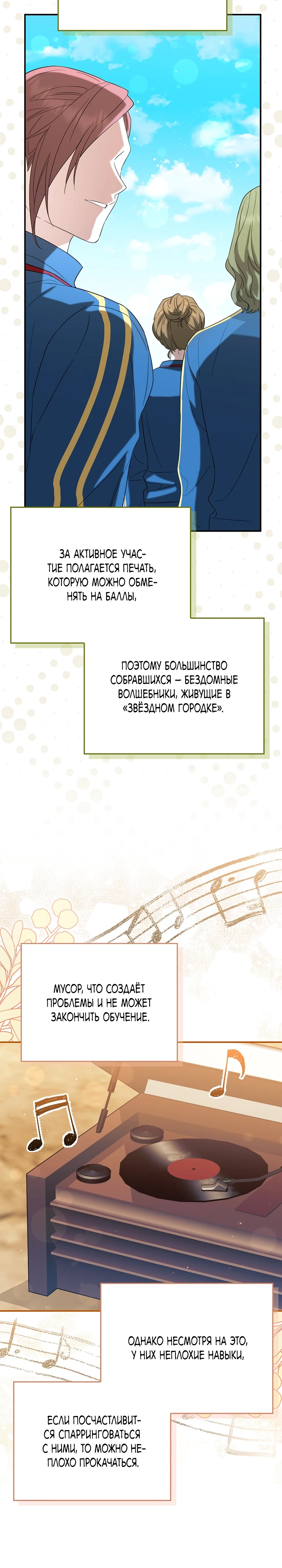 ЗА АКТИВНОЕ УЧАСТИЕ ПОЛАГАЕТСЯ ПЕЧАТЬ, КОТОРУЮ МОЖНО ОБМЕНЯТЬ НА БАЛЛЫ,

ПОЭТОМУ БОЛЬШИНСТВО СОБРАВШИХСЯ – БЕЗДОМНЫЕ ВОЛШЕБНИКИ, ЖИВУЩИЕ В «ЗВЁЗДНОМ ГОРОДКЕ».

МУСОР, ЧТО СОЗДАЁТ ПРОБЛЕМЫ И НЕ МОЖЕТ ЗАКОНЧИТЬ ОБУЧЕНИЕ.

ОДНАКО НЕСМОТРЯ НА ЭТО, У НИХ НЕПЛОХИЕ НАВЫКИ,

ЕСЛИ ПОСЧАСТЛИВИТСЯ СПАРРИНГОВАТЬСЯ С НИМИ, ТО МОЖНО НЕПЛОХО ПРОКАЧАТЬСЯ.